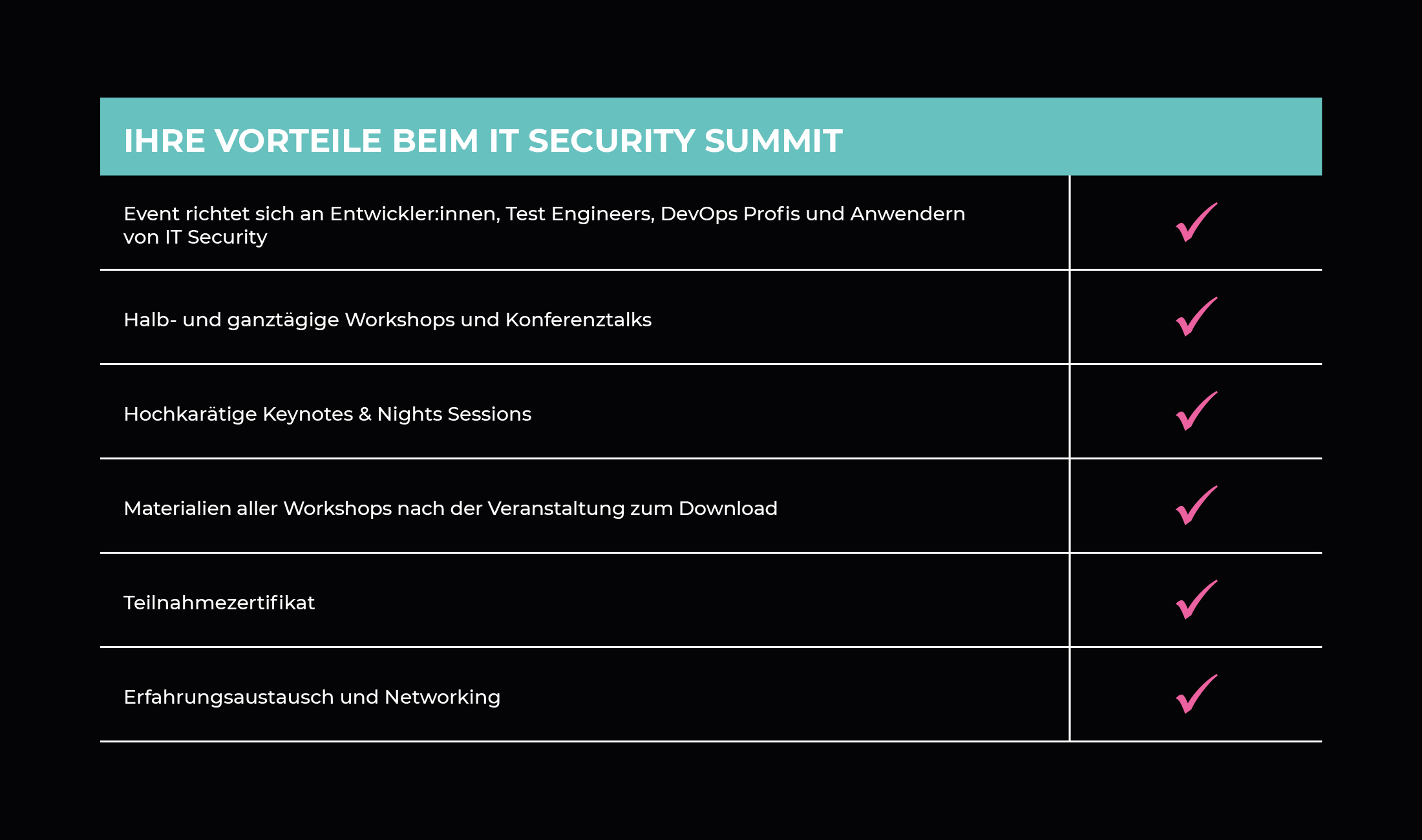 | IHRE VORTEILE BEIM IT SECURITY SUMMIT | |
|---|---|
| Event richtet sich an Entwickler:innen, Test Engineers, DevOps Profis und Anwendern von IT Security | ✓ |
| Halb- und ganztägige Workshops und Konferenztalks | ✓ |
| Hochkarätige Keynotes & Nights Sessions | ✓ |
| Materialien aller Workshops nach der Veranstaltung zum Download | ✓ |
| Teilnahmezertifikat | ✓ |
| Erfahrungsaustausch und Networking | ✓ |